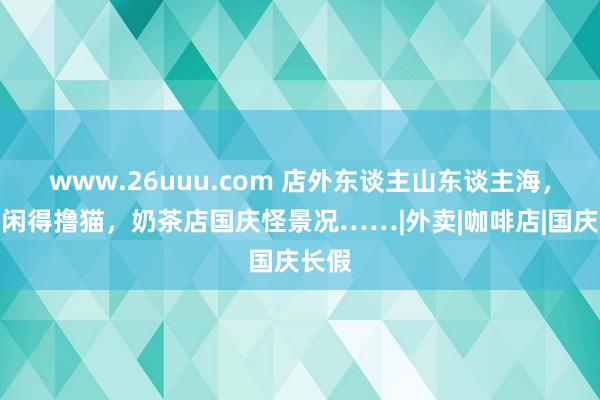 www.26uuu.com 店外东谈主山东谈主海，闲得撸猫，奶茶店国庆怪景况……|外卖|咖啡店|国庆国庆长假